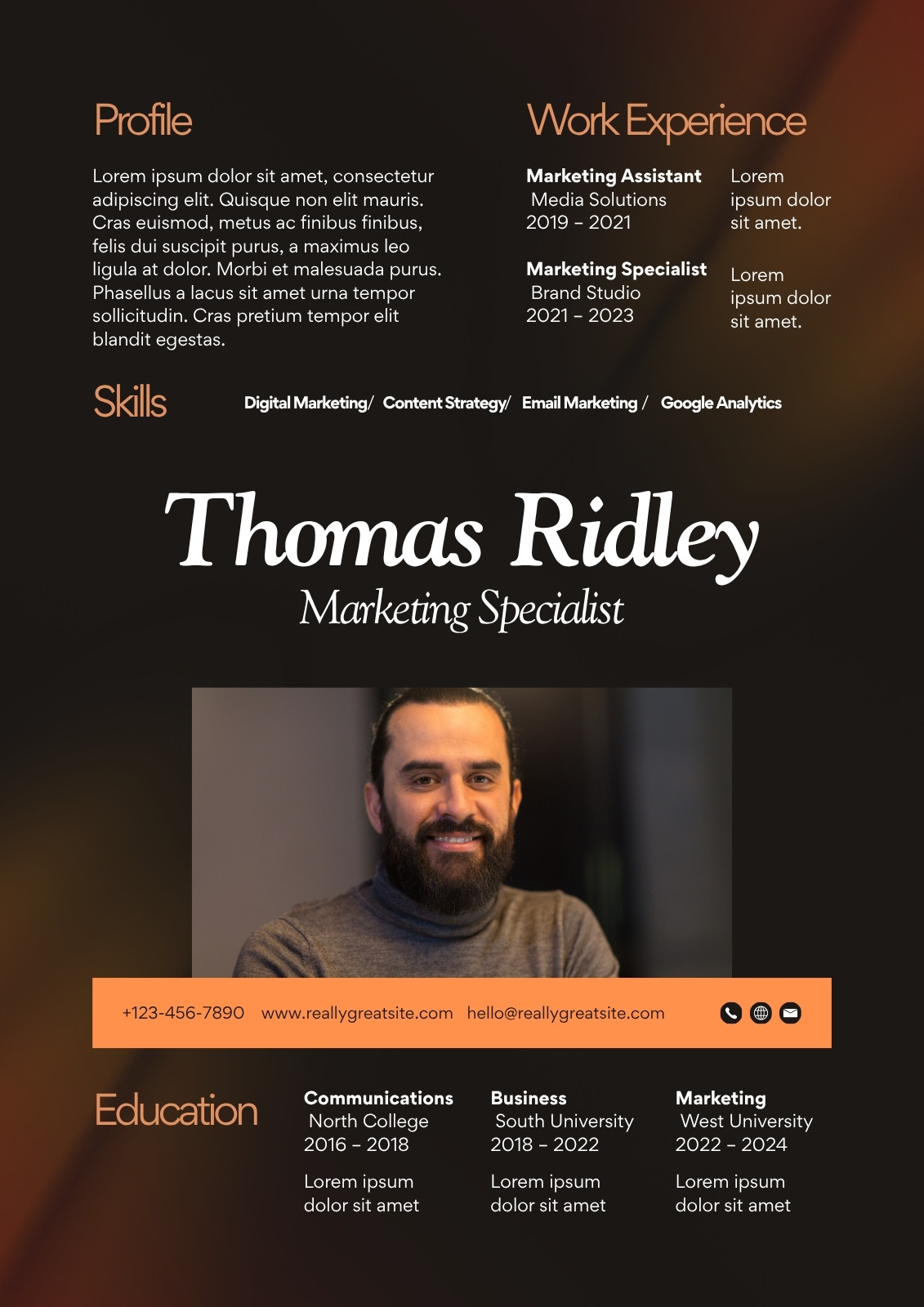 Profile

Lorem ipsum dolor sit amet, consectetur adipiscing elit. Quisque non elit mauris. Cras euismod, metus ac finibus finibus, felis dui suscipit purus, a maximus leo ligula at dolor. Morbi et malesuada purus. Phasellus a lacus sit amet urna tempor sollicitudin. Cras pretium tempor elit blandit egestas.

Work Experience

Marketing Assistant
Media Solutions
2019 - 2021

Lorem ipsum dolor sit amet.

Marketing Specialist
Brand Studio
2021 - 2023

Lorem ipsum dolor sit amet.

Skills

Digital Marketing/ Content Strategy/ Email Marketing / Google Analytics

Thomas Ridley
Marketing Specialist

+123-456-7890 www.reallygreatsite.com hello@reallygreatsite.com

Education

Communications
North College
2016 - 2018

Lorem ipsum dolor sit amet

Business
South University
2018 - 2022

Lorem ipsum dolor sit amet

Marketing
West University
2022 - 2024

Lorem ipsum dolor sit amet